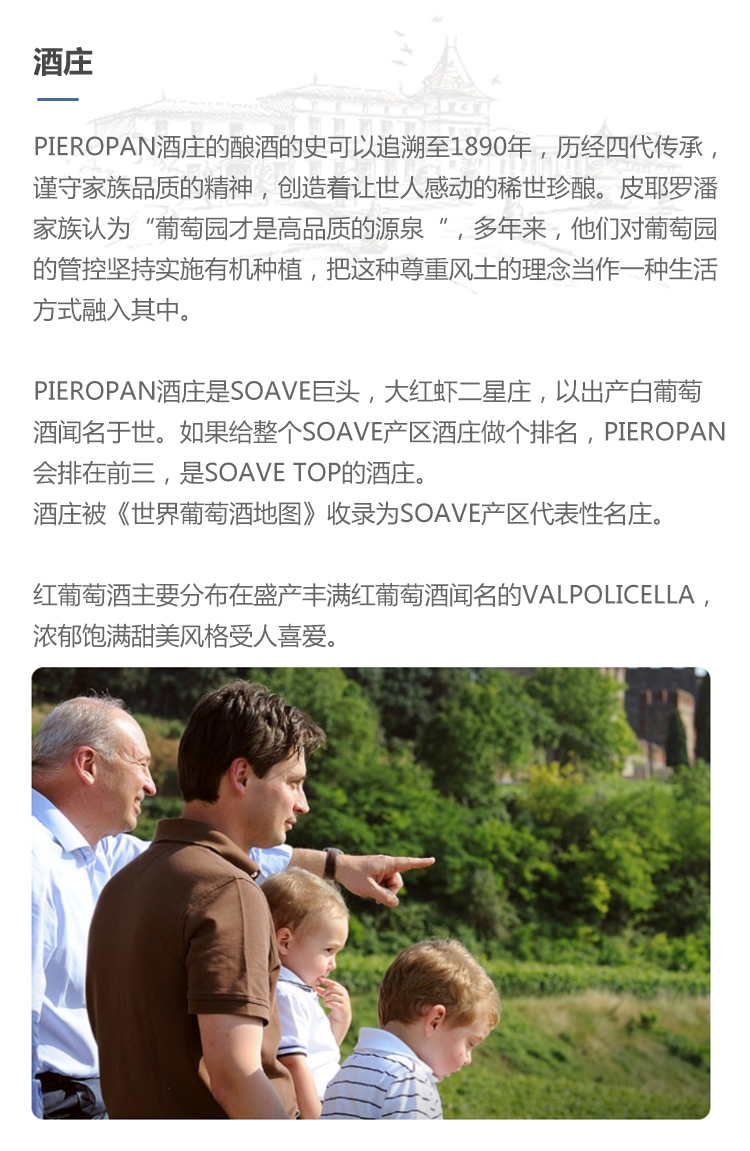 酒庄

PIEROPAN酒庄的酿酒的史可以追溯至1890年，历经四代传承，谨守家族品质的精神，创造着让世人感动的稀世珍酿。皮耶罗潘家族认为“葡萄园才是高品质的源泉 ”，多年来，他们对葡萄园的管控坚持实施有机种植，把这种尊重风土的理念当作一种生活方式融入其中。

PIEROPAN酒庄是SOAVE巨头，大红虾二星庄，以出产白葡萄酒闻名于世。如果给整个SOAVE产区酒庄做个排名，PIEROPAN会排在前三，是SOAVE TOP的酒庄。
酒庄被《世界葡萄酒地图》收录为SOAVE产区代表性名庄。

红葡萄酒主要分布在盛产丰满红葡萄酒闻名的VALPOLICELLA，浓郁饱满甜美风格受人喜爱。